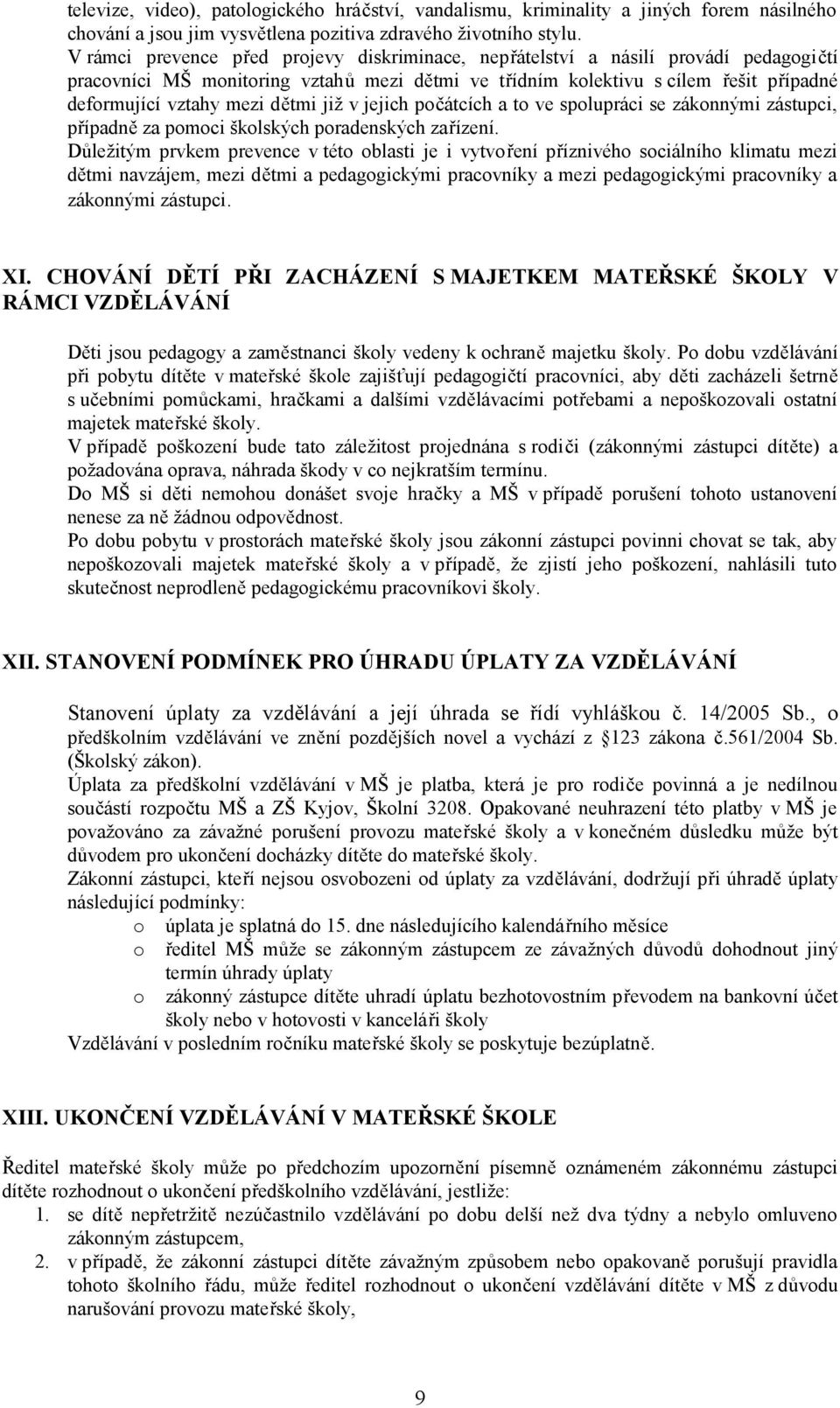 televize, video), patologického hráčství, vandalismu, kriminality a jiných forem násilného chování a jsou jim vysvětlena pozitiva zdravého životního stylu.
V rámci prevence před projevy diskriminace, nepřátelství a násilí provádí pedagogičtí pracovníci MŠ monitoring vztahů mezi dětmi ve třídním kolektivu s cílem řešit případné deformující vztahy mezi dětmi již v jejich počátcích a to ve spolupráci se zákonnými zástupci, případně za pomoci školských poradenských zařízení.
Důležitým prvkem prevence v této oblasti je i vytvoření příznivého sociálního klimatu mezi dětmi navzájem, mezi dětmi a pedagogickými pracovníky a mezi pedagogickými pracovníky a zákonnými zástupci.

XI. CHOVÁNÍ DĚTÍ PŘI ZACHÁZENÍ S MAJETKEM MATEŘSKÉ ŠKOLY V RÁMCI VZDĚLÁVÁNÍ

Děti jsou pedagogy a zaměstnanci školy vedeny k ochraně majetku školy. Po dobu vzdělávání při pobytu dítěte v mateřské škole zajišťují pedagogičtí pracovníci, aby děti zacházeli šetrně s učebními pomůckami, hračkami a dalšími vzdělávacími potřebami a nepoškozovali ostatní majetek mateřské školy.
V případě poškození bude tato záležitost projednána s rodiči (zákonnými zástupci dítěte) a požadována oprava, náhrada škody v co nejkratším termínu.
Do MŠ si děti nemohou donášet svoje hračky a MŠ v případě porušení tohoto ustanovení nenese za ně žádnou odpovědnost.
Po dobu pobytu v prostorách mateřské školy jsou zákonní zástupci povinni chovat se tak, aby nepoškozovali majetek mateřské školy a v případě, že zjistí jeho poškození, nahlásili tuto skutečnost neprodleně pedagogickému pracovníkovi školy.

XII. STANOVENÍ PODMÍNEK PRO ÚHRADU ÚPLATY ZA VZDĚLÁVÁNÍ

Stanovení úplaty za vzdělávání a její úhrada se řídí vyhláškou č. 14/2005 Sb., o předškolním vzdělávání ve znění pozdějších novel a vychází z §123 zákona č.561/2004 Sb. (Školský zákon).
Úplata za předškolní vzdělávání v MŠ je platba, která je pro rodiče povinná a je nedílnou součástí rozpočtu MŠ a ZŠ Kyjov, Školní 3208. Opakované neuhrazení této platby v MŠ je považováno za závažné porušení provozu mateřské školy a v konečném důsledku může být důvodem pro ukončení docházky dítěte do mateřské školy.
Zákonní zástupci, kteří nejsou osvobozeni od úplaty za vzdělávání, dodržují při úhradě úplaty následující podmínky:
o úplata je splatná do 15. dne následujícího kalendářního měsíce
o ředitel MŠ může se zákonným zástupcem ze závažných důvodů dohodnout jiný termín úhrady úplaty
o zákonný zástupce dítěte uhradí úplatu bezhotovostním převodem na bankovní účet školy nebo v hotovosti v kanceláři školy
Vzdělávání v posledním ročníku mateřské školy se poskytuje bezúplatně.

XIII. UKONČENÍ VZDĚLÁVÁNÍ V MATEŘSKÉ ŠKOLE

Ředitel mateřské školy může po předchozím upozornění písemně oznámeném zákonnému zástupci dítěte rozhodnout o ukončení předškolního vzdělávání, jestliže:
1. se dítě nepřetržitě nezúčastnilo vzdělávání po dobu delší než dva týdny a nebylo omluveno zákonným zástupcem,
2. v případě, že zákonní zástupci dítěte závažným způsobem nebo opakovaně porušují pravidla tohoto školního řádu, může ředitel rozhodnout o ukončení vzdělávání dítěte v MŠ z důvodu narušování provozu mateřské školy,

9